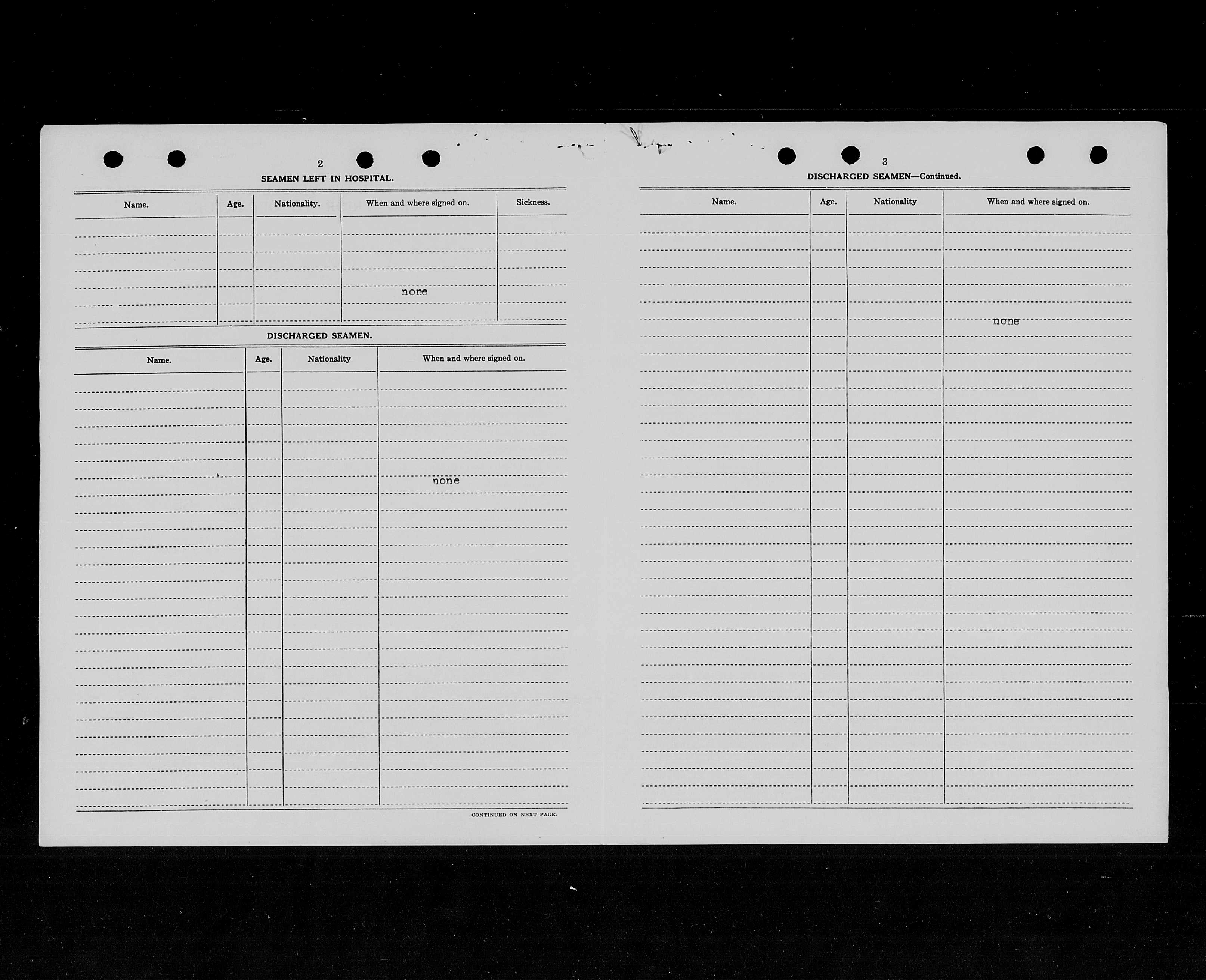 2

SEAMEN LEFT IN HOSPITAL.

| Name. | Age. | Nationality. | When and where signed on. | Sickness. |
|---|---|---|---|---|
| | | | none | |

DISCHARGED SEAMEN.

| Name. | Age. | Nationality | When and where signed on. |
|---|---|---|---|
| | | | none |

CONTINUED ON NEXT PAGE.

3

DISCHARGED SEAMEN—Continued.

| Name. | Age. | Nationality | When and where signed on. |
|---|---|---|---|
| | | | none |